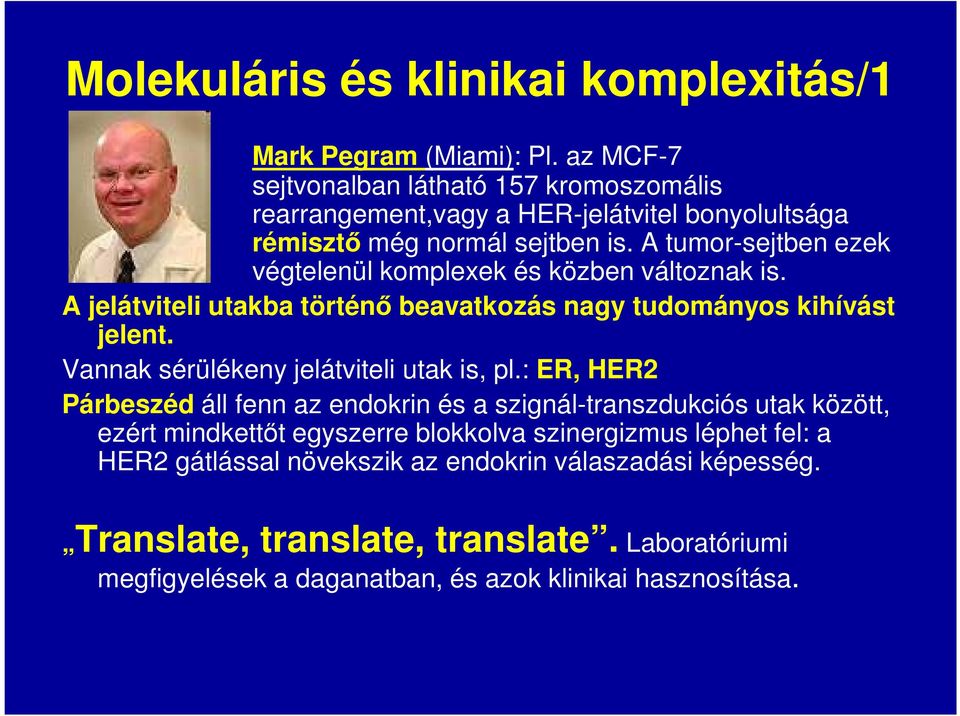 Molekuláris és klinikai komplexitás/1

Mark Pegram (Miami): Pl. az MCF-7 sejtvonalban látható 157 kromoszomális rearrangement,vagy a HER-jelátvitel bonyolultsága rémisztő még normál sejtben is. A tumor-sejtben ezek végtelenül komplexek és közben változnak is.

A jelátviteli utakba történő beavatkozás nagy tudományos kihívást jelent.

Vannak sérülékeny jelátviteli utak is, pl.: ER, HER2

Párbeszéd áll fenn az endokrin és a szignál-transzdukciós utak között, ezért mindkettőt egyszerre blokkolva szinergizmus léphet fel: a HER2 gátlással növekszik az endokrin válaszadási képesség.

„Translate, translate, translate”. Laboratóriumi megfigyelések a daganatban, és azok klinikai hasznosítása.